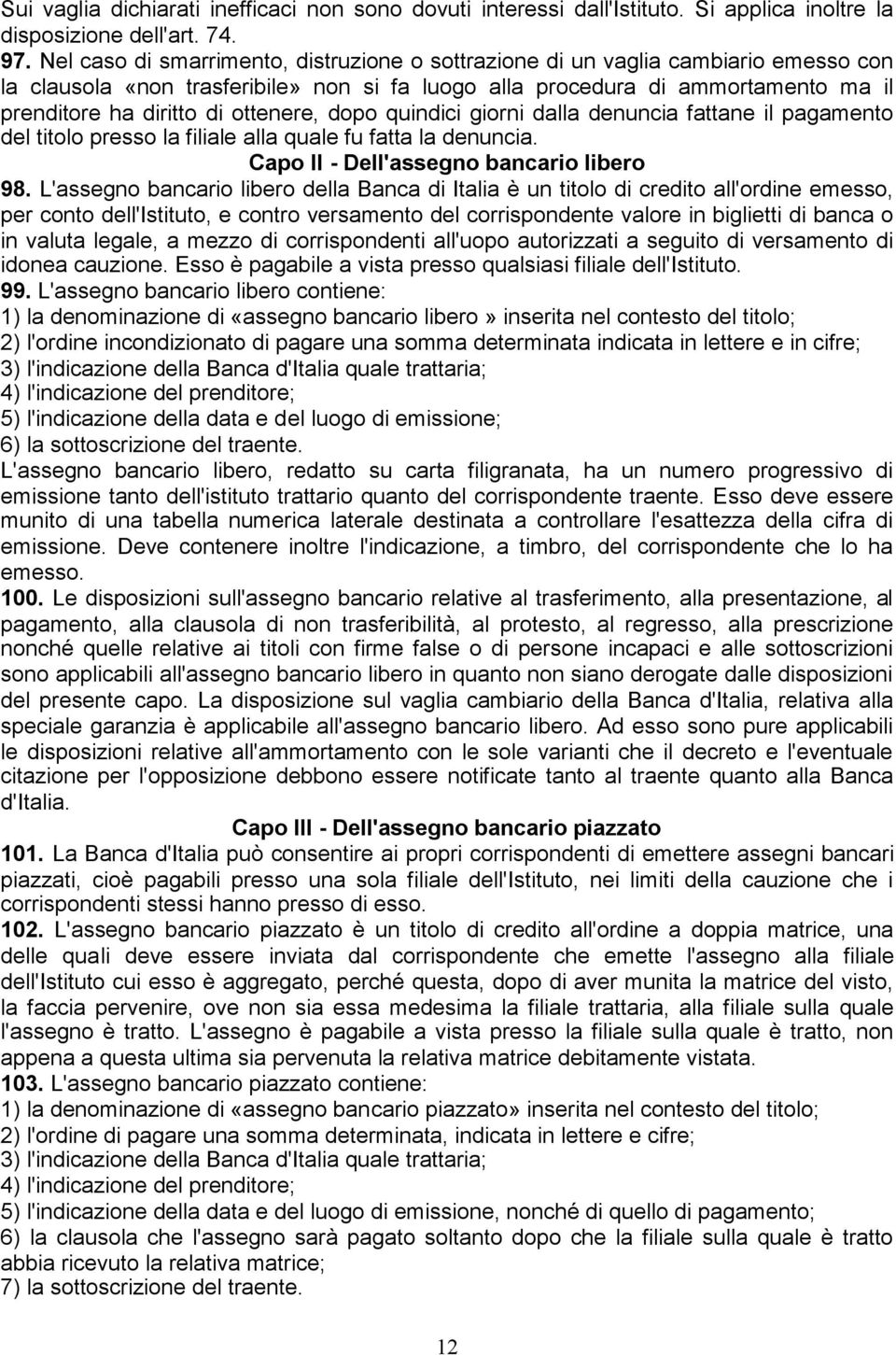 Sui vaglia dichiarati inefficaci non sono dovuti interessi dall'Istituto. Si applica inoltre la disposizione dell'art. 74.
97. Nel caso di smarrimento, distruzione o sottrazione di un vaglia cambiario emesso con la clausola «non trasferibile» non si fa luogo alla procedura di ammortamento ma il prenditore ha diritto di ottenere, dopo quindici giorni dalla denuncia fattane il pagamento del titolo presso la filiale alla quale fu fatta la denuncia.

Capo II - Dell'assegno bancario libero

98. L'assegno bancario libero della Banca di Italia è un titolo di credito all'ordine emesso, per conto dell'Istituto, e contro versamento del corrispondente valore in biglietti di banca o in valuta legale, a mezzo di corrispondenti all'uopo autorizzati a seguito di versamento di idonea cauzione. Esso è pagabile a vista presso qualsiasi filiale dell'Istituto.
99. L'assegno bancario libero contiene:
1) la denominazione di «assegno bancario libero» inserita nel contesto del titolo;
2) l'ordine incondizionato di pagare una somma determinata indicata in lettere e in cifre;
3) l'indicazione della Banca d'Italia quale trattaria;
4) l'indicazione del prenditore;
5) l'indicazione della data e del luogo di emissione;
6) la sottoscrizione del traente.
L'assegno bancario libero, redatto su carta filigranata, ha un numero progressivo di emissione tanto dell'istituto trattario quanto del corrispondente traente. Esso deve essere munito di una tabella numerica laterale destinata a controllare l'esattezza della cifra di emissione. Deve contenere inoltre l'indicazione, a timbro, del corrispondente che lo ha emesso.
100. Le disposizioni sull'assegno bancario relative al trasferimento, alla presentazione, al pagamento, alla clausola di non trasferibilità, al protesto, al regresso, alla prescrizione nonché quelle relative ai titoli con firme false o di persone incapaci e alle sottoscrizioni sono applicabili all'assegno bancario libero in quanto non siano derogate dalle disposizioni del presente capo. La disposizione sul vaglia cambiario della Banca d'Italia, relativa alla speciale garanzia è applicabile all'assegno bancario libero. Ad esso sono pure applicabili le disposizioni relative all'ammortamento con le sole varianti che il decreto e l'eventuale citazione per l'opposizione debbono essere notificate tanto al traente quanto alla Banca d'Italia.

Capo III - Dell'assegno bancario piazzato

101. La Banca d'Italia può consentire ai propri corrispondenti di emettere assegni bancari piazzati, cioè pagabili presso una sola filiale dell'Istituto, nei limiti della cauzione che i corrispondenti stessi hanno presso di esso.
102. L'assegno bancario piazzato è un titolo di credito all'ordine a doppia matrice, una delle quali deve essere inviata dal corrispondente che emette l'assegno alla filiale dell'Istituto cui esso è aggregato, perché questa, dopo di aver munita la matrice del visto, la faccia pervenire, ove non sia essa medesima la filiale trattaria, alla filiale sulla quale l'assegno è tratto. L'assegno è pagabile a vista presso la filiale sulla quale è tratto, non appena a questa ultima sia pervenuta la relativa matrice debitamente vistata.
103. L'assegno bancario piazzato contiene:
1) la denominazione di «assegno bancario piazzato» inserita nel contesto del titolo;
2) l'ordine di pagare una somma determinata, indicata in lettere e cifre;
3) l'indicazione della Banca d'Italia quale trattaria;
4) l'indicazione del prenditore;
5) l'indicazione della data e del luogo di emissione, nonché di quello di pagamento;
6) la clausola che l'assegno sarà pagato soltanto dopo che la filiale sulla quale è tratto abbia ricevuto la relativa matrice;
7) la sottoscrizione del traente.

12